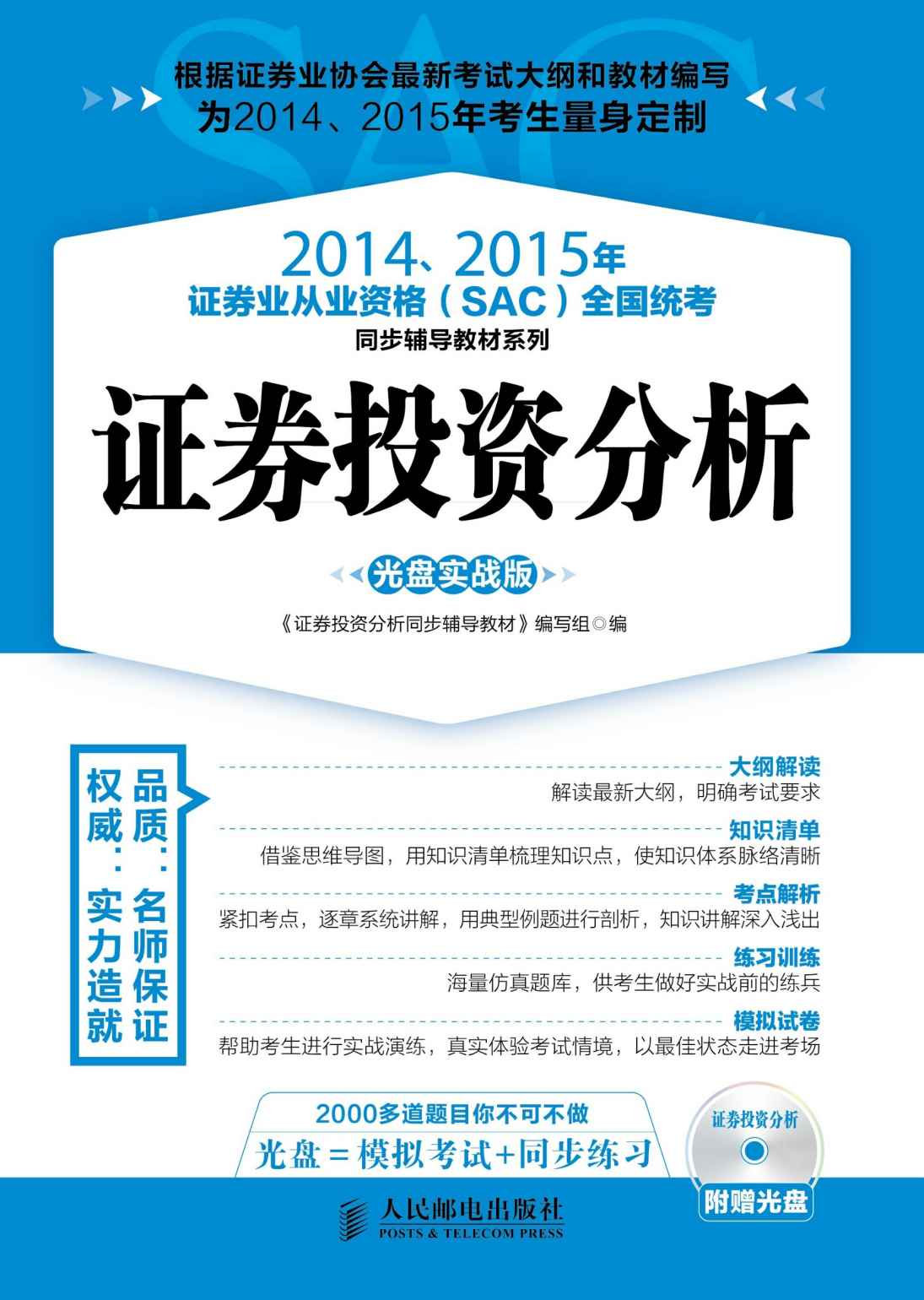 根据证券业协会最新考试大纲和教材编写
为2014、2015年考生量身定制

2014、2015年
证券业从业资格（SAC）全国统考
同步辅导教材系列

证券投资分析

光盘实战版

《证券投资分析同步辅导教材》编写组◎编

品质：名师保证
权威：实力造就

大纲解读
解读最新大纲，明确考试要求

知识清单
借鉴思维导图，用知识清单梳理知识点，使知识体系脉络清晰

考点解析
紧扣考点，逐章系统讲解，用典型例题进行剖析，知识讲解深入浅出

练习训练
海量仿真题库，供考生做好实战前的练兵

模拟试卷
帮助考生进行实战演练，真实体验考试情境，以最佳状态走进考场

2000多道题目你不可不做
光盘＝模拟考试+同步练习

证券投资分析
附赠光盘

人民邮电出版社
POSTS & TELECOM PRESS